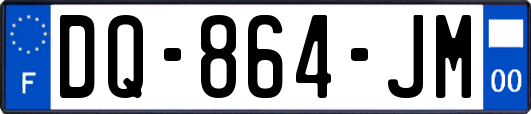 F
DQ-864-JM
00